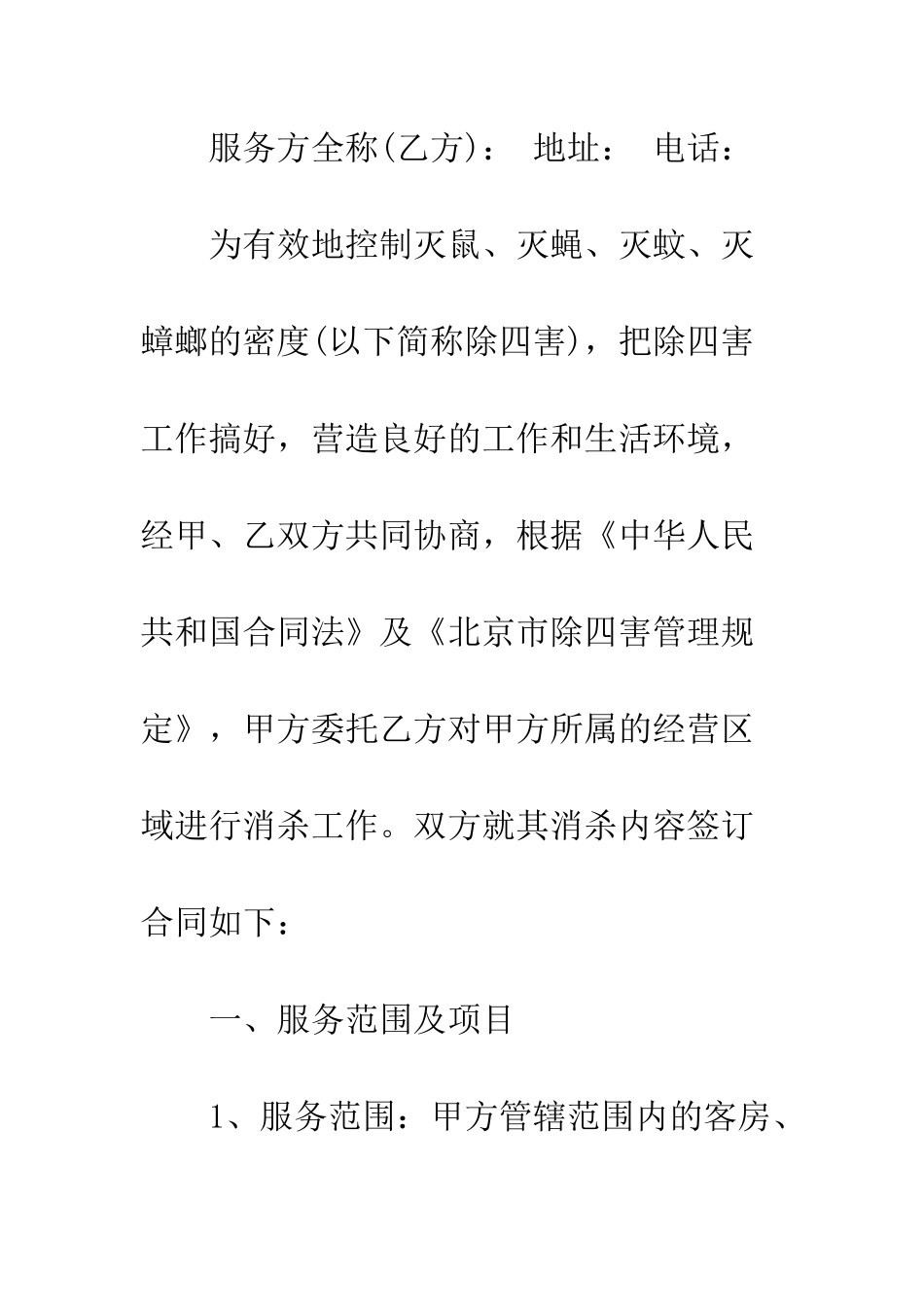 服务方全称(乙方)： 地址： 电话：

为有效地控制灭鼠、灭蝇、灭蚊、灭蟑螂的密度(以下简称除四害)，把除四害工作搞好，营造良好的工作和生活环境，经甲、乙双方共同协商，根据《中华人民共和国合同法》及《北京市除四害管理规定》，甲方委托乙方对甲方所属的经营区域进行消杀工作。双方就其消杀内容签订合同如下：

一、服务范围及项目

1、服务范围：甲方管辖范围内的客房、